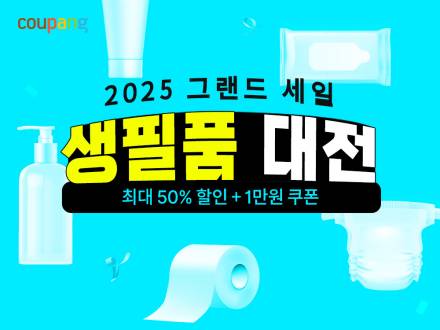 coupang

2025 그랜드 세일

생필품 대전

최대 50% 할인 + 1만원 쿠폰